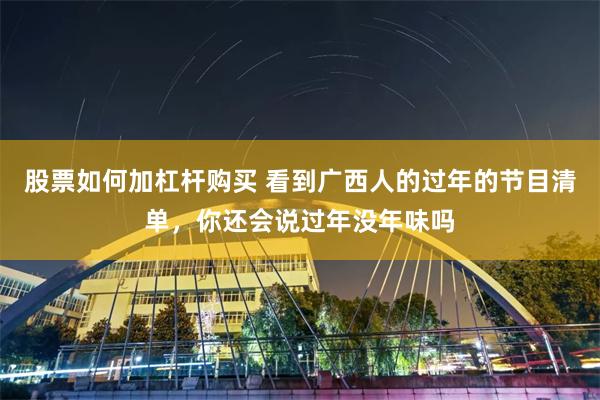 股票如何加杠杆购买 看到广西人的过年的节目清单，你还会说过年没年味吗